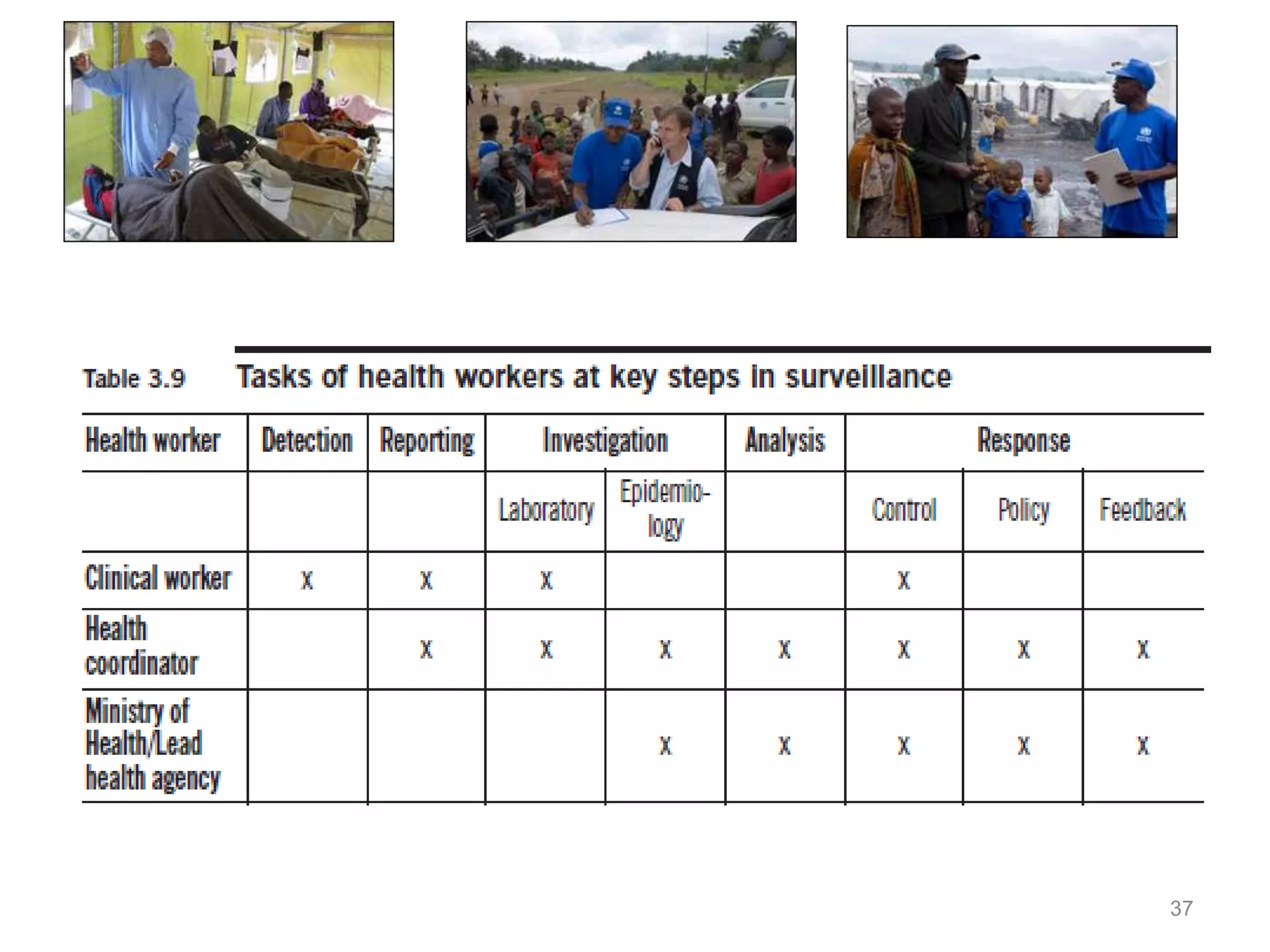 Table 3.9 Tasks of health workers at key steps in surveillance

| Health worker | Detection | Reporting | Investigation | | Analysis | Response | | |
|---|---|---|---|---|---|---|---|---|
| | | | Laboratory | Epidemiology | | Control | Policy | Feedback |
| Clinical worker | x | x | x | | | x | | |
| Health coordinator | | x | x | x | x | x | x | x |
| Ministry of Health/Lead health agency | | | | x | x | x | x | x |

37